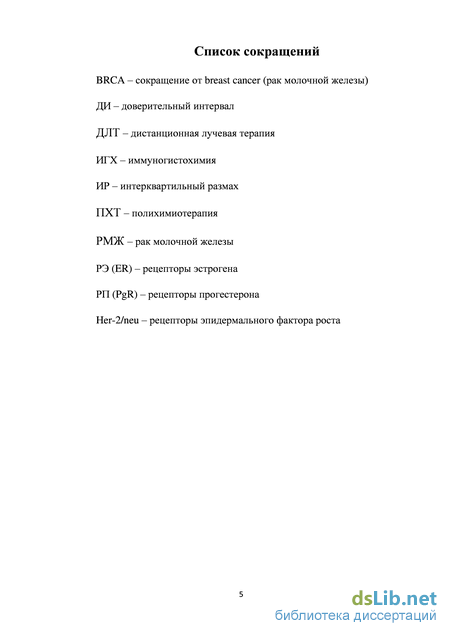 Список сокращений

BRCA – сокращение от breast cancer (рак молочной железы)

ДИ – доверительный интервал

ДЛТ – дистанционная лучевая терапия

ИГХ – иммуногистохимия

ИР – интерквартильный размах

ПХТ – полихимиотерапия

РМЖ – рак молочной железы

РЭ (ER) – рецепторы эстрогена

РП (PgR) – рецепторы прогестерона

Her-2/neu – рецепторы эпидермального фактора роста

5

dsLib.net
библиотека диссертаций